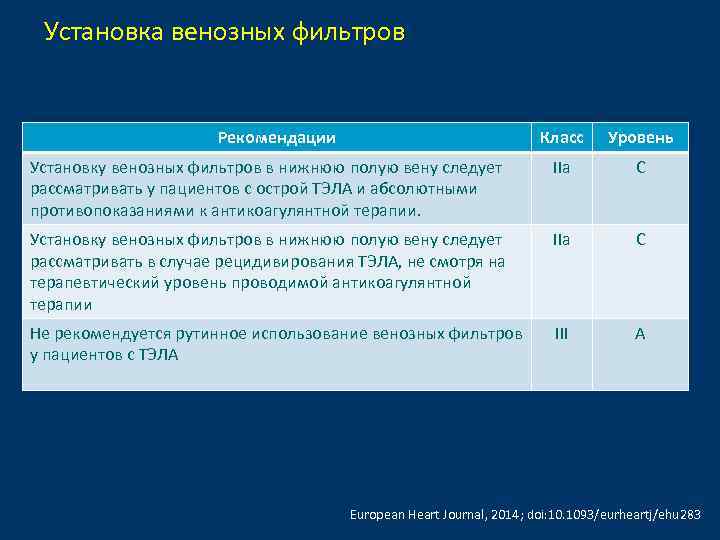 Установка венозных фильтров

| Рекомендации | Класс | Уровень |
|---|---|---|
| Установку венозных фильтров в нижнюю полую вену следует рассматривать у пациентов с острой ТЭЛА и абсолютными противопоказаниями к антикоагулянтной терапии. | IIa | C |
| Установку венозных фильтров в нижнюю полую вену следует рассматривать в случае рецидивирования ТЭЛА, не смотря на терапевтический уровень проводимой антикоагулянтной терапии | IIa | C |
| Не рекомендуется рутинное использование венозных фильтров у пациентов с ТЭЛА | III | A |

European Heart Journal, 2014; doi:10.1093/eurheartj/ehu283